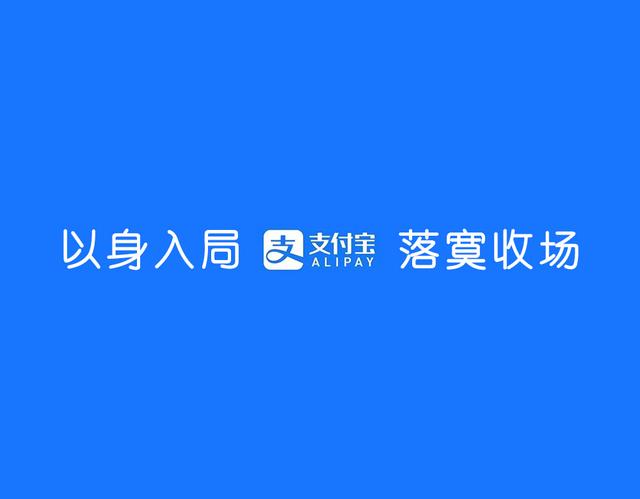 以身入局 支 支付宝 ALIPAY 落寞收场